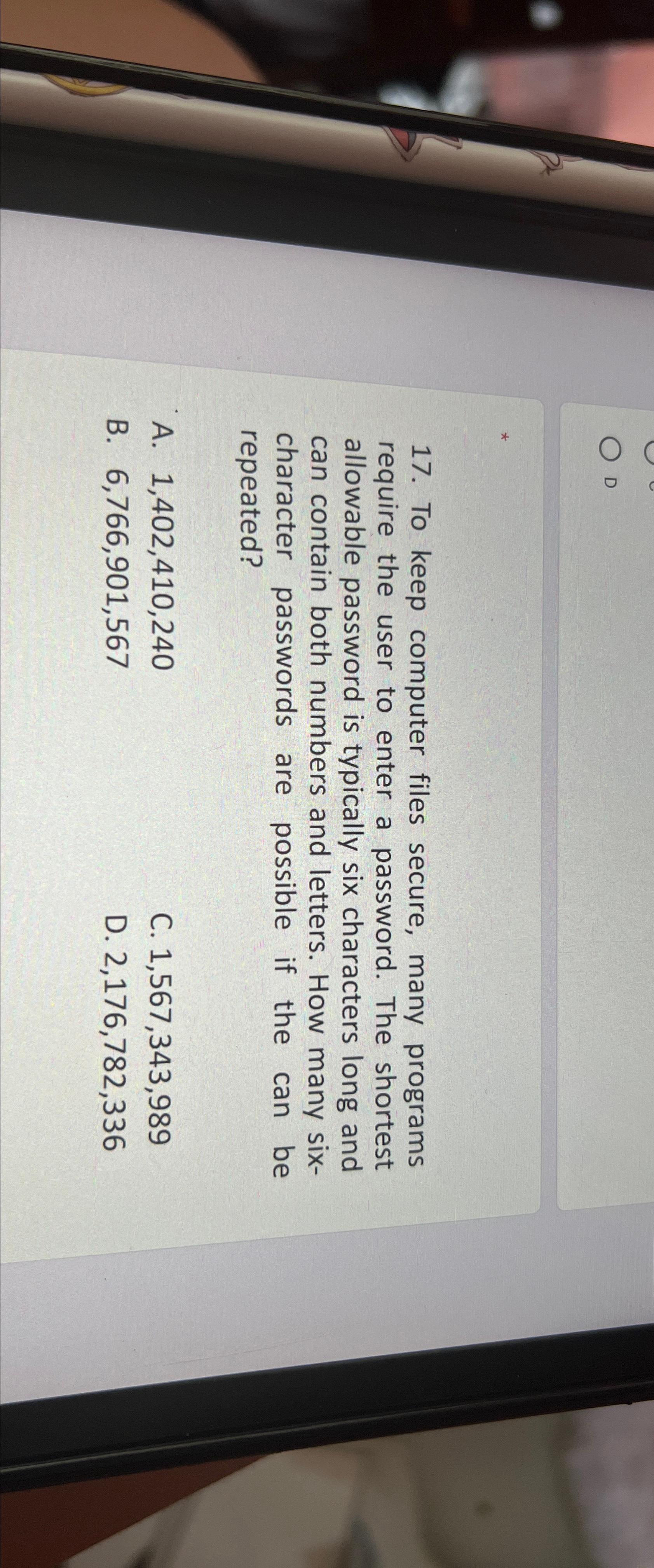 D

*

17. To keep computer files secure, many programs require the user to enter a password. The shortest allowable password is typically six characters long and can contain both numbers and letters. How many six-character passwords are possible if the can be repeated?

A. 1,402,410,240
C. 1,567,343,989
B. 6,766,901,567
D. 2,176,782,336